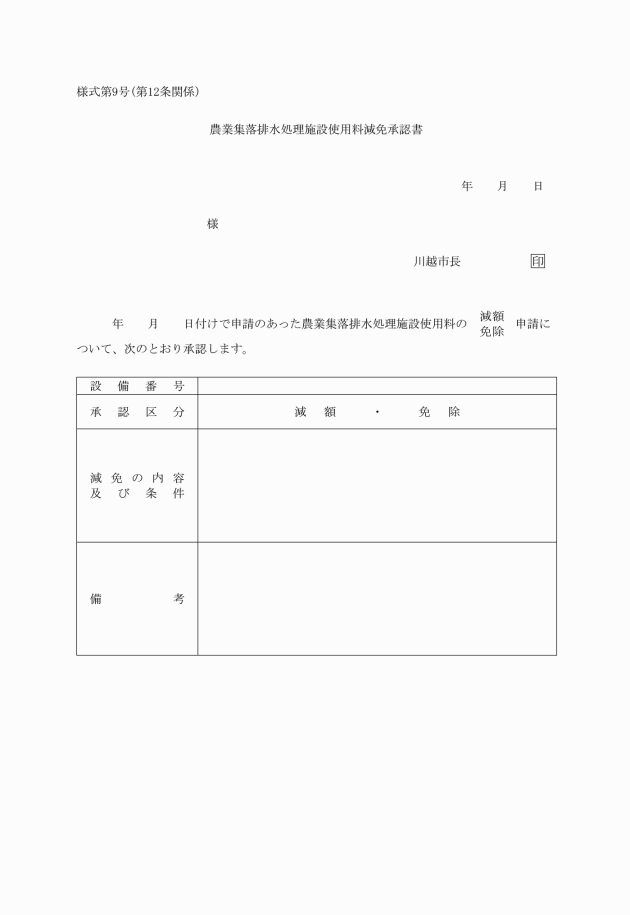 様式第9号(第12条関係)

農業集落排水処理施設使用料減免承認書

年　月　日

様

川越市長　印

年　月　日付けで申請のあった農業集落排水処理施設使用料の 減額 免除 申請について、次のとおり承認します。

| 設備番号 | |
|---|---|
| 承認区分 | 減額　・　免除 |
| 減免の内容及び条件 | |
| 備考 | |